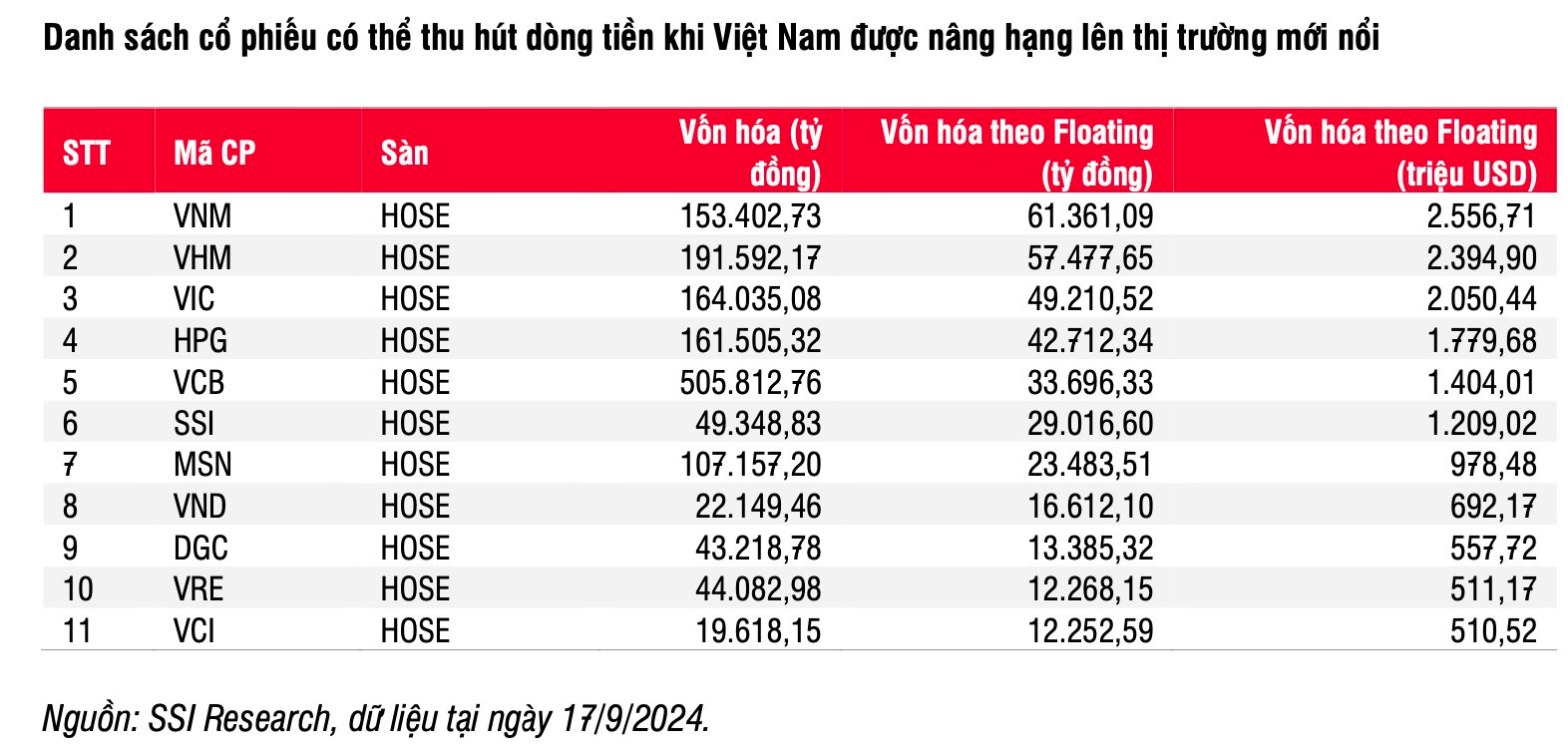 Danh sách cổ phiếu có thể thu hút dòng tiền khi Việt Nam được nâng hạng lên thị trường mới nổi

| STT | Mã CP | Sàn | Vốn hóa (tỷ đồng) | Vốn hóa theo Floating (tỷ đồng) | Vốn hóa theo Floating (triệu USD) |
|---|---|---|---|---|---|
| 1 | VNM | HOSE | 153.402,73 | 61.361,09 | 2.556,71 |
| 2 | VHM | HOSE | 191.592,17 | 57.477,65 | 2.394,90 |
| 3 | VIC | HOSE | 164.035,08 | 49.210,52 | 2.050,44 |
| 4 | HPG | HOSE | 161.505,32 | 42.712,34 | 1.779,68 |
| 5 | VCB | HOSE | 505.812,76 | 33.696,33 | 1.404,01 |
| 6 | SSI | HOSE | 49.348,83 | 29.016,60 | 1.209,02 |
| 7 | MSN | HOSE | 107.157,20 | 23.483,51 | 978,48 |
| 8 | VND | HOSE | 22.149,46 | 16.612,10 | 692,17 |
| 9 | DGC | HOSE | 43.218,78 | 13.385,32 | 557,72 |
| 10 | VRE | HOSE | 44.082,98 | 12.268,15 | 511,17 |
| 11 | VCI | HOSE | 19.618,15 | 12.252,59 | 510,52 |

Nguồn: SSI Research, dữ liệu tại ngày 17/9/2024.